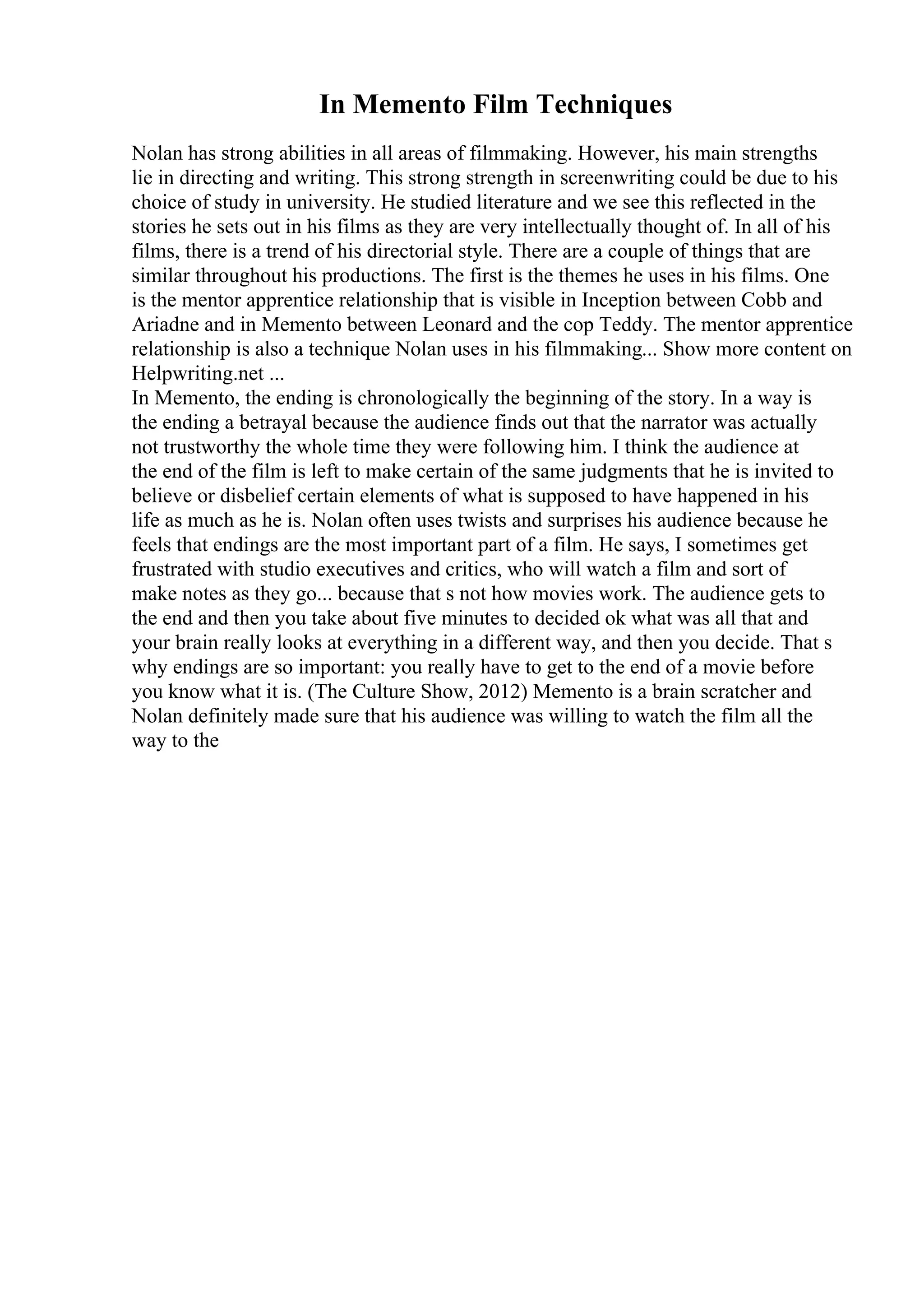 In Memento Film Techniques

Nolan has strong abilities in all areas of filmmaking. However, his main strengths lie in directing and writing. This strong strength in screenwriting could be due to his choice of study in university. He studied literature and we see this reflected in the stories he sets out in his films as they are very intellectually thought of. In all of his films, there is a trend of his directorial style. There are a couple of things that are similar throughout his productions. The first is the themes he uses in his films. One is the mentor apprentice relationship that is visible in Inception between Cobb and Ariadne and in Memento between Leonard and the cop Teddy. The mentor apprentice relationship is also a technique Nolan uses in his filmmaking... Show more content on Helpwriting.net ...
In Memento, the ending is chronologically the beginning of the story. In a way is the ending a betrayal because the audience finds out that the narrator was actually not trustworthy the whole time they were following him. I think the audience at the end of the film is left to make certain of the same judgments that he is invited to believe or disbelief certain elements of what is supposed to have happened in his life as much as he is. Nolan often uses twists and surprises his audience because he feels that endings are the most important part of a film. He says, I sometimes get frustrated with studio executives and critics, who will watch a film and sort of make notes as they go... because that s not how movies work. The audience gets to the end and then you take about five minutes to decided ok what was all that and your brain really looks at everything in a different way, and then you decide. That s why endings are so important: you really have to get to the end of a movie before you know what it is. (The Culture Show, 2012) Memento is a brain scratcher and Nolan definitely made sure that his audience was willing to watch the film all the way to the